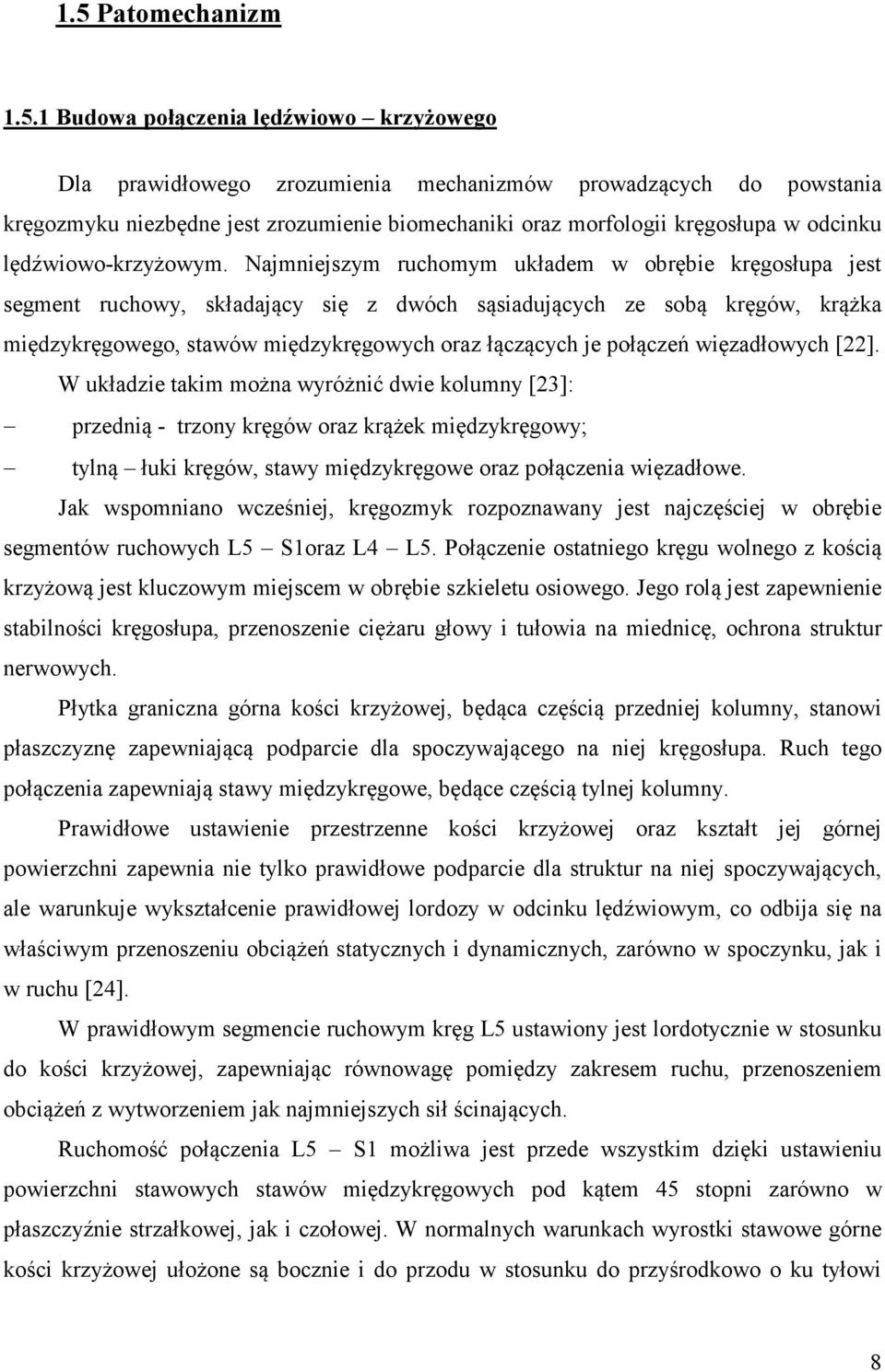 1.5 Patomechanizm

1.5.1 Budowa połączenia lędźwiowo – krzyżowego

Dla prawidłowego zrozumienia mechanizmów prowadzących do powstania kręgozmyku niezbędne jest zrozumienie biomechaniki oraz morfologii kręgosłupa w odcinku lędźwiowo-krzyżowym. Najmniejszym ruchomym układem w obrębie kręgosłupa jest segment ruchowy, składający się z dwóch sąsiadujących ze sobą kręgów, krążka międzykręgowego, stawów międzykręgowych oraz łączących je połączeń więzadłowych [22].

W układzie takim można wyróżnić dwie kolumny [23]:

– przednią - trzony kręgów oraz krążek międzykręgowy;

– tylną – łuki kręgów, stawy międzykręgowe oraz połączenia więzadłowe.

Jak wspomniano wcześniej, kręgozmyk rozpoznawany jest najczęściej w obrębie segmentów ruchowych L5 – S1oraz L4 – L5. Połączenie ostatniego kręgu wolnego z kością krzyżową jest kluczowym miejscem w obrębie szkieletu osiowego. Jego rolą jest zapewnienie stabilności kręgosłupa, przenoszenie ciężaru głowy i tułowia na miednicę, ochrona struktur nerwowych.

Płytka graniczna górna kości krzyżowej, będąca częścią przedniej kolumny, stanowi płaszczyznę zapewniającą podparcie dla spoczywającego na niej kręgosłupa. Ruch tego połączenia zapewniają stawy międzykręgowe, będące częścią tylnej kolumny.

Prawidłowe ustawienie przestrzenne kości krzyżowej oraz kształt jej górnej powierzchni zapewnia nie tylko prawidłowe podparcie dla struktur na niej spoczywających, ale warunkuje wykształcenie prawidłowej lordozy w odcinku lędźwiowym, co odbija się na właściwym przenoszeniu obciążeń statycznych i dynamicznych, zarówno w spoczynku, jak i w ruchu [24].

W prawidłowym segmencie ruchowym kręg L5 ustawiony jest lordotycznie w stosunku do kości krzyżowej, zapewniając równowagę pomiędzy zakresem ruchu, przenoszeniem obciążeń z wytworzeniem jak najmniejszych sił ścinających.

Ruchomość połączenia L5 – S1 możliwa jest przede wszystkim dzięki ustawieniu powierzchni stawowych stawów międzykręgowych pod kątem 45 stopni zarówno w płaszczyźnie strzałkowej, jak i czołowej. W normalnych warunkach wyrostki stawowe górne kości krzyżowej ułożone są bocznie i do przodu w stosunku do przyśrodkowo o ku tyłowi

8